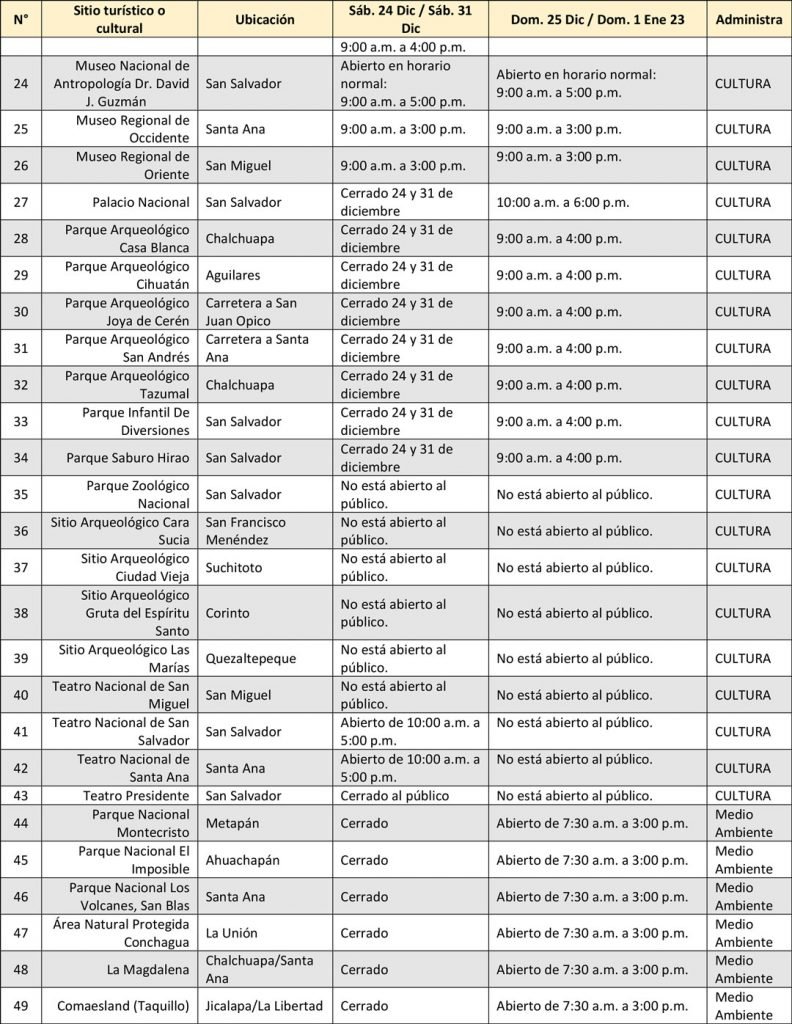 | N° | Sitio turístico o cultural | Ubicación | Sáb. 24 Dic / Sáb. 31 Dic | Dom. 25 Dic / Dom. 1 Ene 23 | Administra |
|---|---|---|---|---|---|
| | | | 9:00 a.m. a 4:00 p.m. | | |
| 24 | Museo Nacional de Antropología Dr. David J. Guzmán | San Salvador | Abierto en horario normal: 9:00 a.m. a 5:00 p.m. | Abierto en horario normal: 9:00 a.m. a 5:00 p.m. | CULTURA |
| 25 | Museo Regional de Occidente | Santa Ana | 9:00 a.m. a 3:00 p.m. | 9:00 a.m. a 3:00 p.m. | CULTURA |
| 26 | Museo Regional de Oriente | San Miguel | 9:00 a.m. a 3:00 p.m. | 9:00 a.m. a 3:00 p.m. | CULTURA |
| 27 | Palacio Nacional | San Salvador | Cerrado 24 y 31 de diciembre | 10:00 a.m. a 6:00 p.m. | CULTURA |
| 28 | Parque Arqueológico Casa Blanca | Chalchuapa | Cerrado 24 y 31 de diciembre | 9:00 a.m. a 4:00 p.m. | CULTURA |
| 29 | Parque Arqueológico Cihuatán | Aguilares | Cerrado 24 y 31 de diciembre | 9:00 a.m. a 4:00 p.m. | CULTURA |
| 30 | Parque Arqueológico Joya de Cerén | Carretera a San Juan Opico | Cerrado 24 y 31 de diciembre | 9:00 a.m. a 4:00 p.m. | CULTURA |
| 31 | Parque Arqueológico San Andrés | Carretera a Santa Ana | Cerrado 24 y 31 de diciembre | 9:00 a.m. a 4:00 p.m. | CULTURA |
| 32 | Parque Arqueológico Tazumal | Chalchuapa | Cerrado 24 y 31 de diciembre | 9:00 a.m. a 4:00 p.m. | CULTURA |
| 33 | Parque Infantil De Diversiones | San Salvador | Cerrado 24 y 31 de diciembre | 9:00 a.m. a 4:00 p.m. | CULTURA |
| 34 | Parque Saburo Hirao | San Salvador | Cerrado 24 y 31 de diciembre | 9:00 a.m. a 4:00 p.m. | CULTURA |
| 35 | Parque Zoológico Nacional | San Salvador | No está abierto al público. | No está abierto al público. | CULTURA |
| 36 | Sitio Arqueológico Cara Sucia | San Francisco Menéndez | No está abierto al público. | No está abierto al público. | CULTURA |
| 37 | Sitio Arqueológico Ciudad Vieja | Suchitoto | No está abierto al público. | No está abierto al público. | CULTURA |
| 38 | Sitio Arqueológico Gruta del Espíritu Santo | Corinto | No está abierto al público. | No está abierto al público. | CULTURA |
| 39 | Sitio Arqueológico Las Marías | Quezaltepeque | No está abierto al público. | No está abierto al público. | CULTURA |
| 40 | Teatro Nacional de San Miguel | San Miguel | No está abierto al público. | No está abierto al público. | CULTURA |
| 41 | Teatro Nacional de San Salvador | San Salvador | Abierto de 10:00 a.m. a 5:00 p.m. | No está abierto al público. | CULTURA |
| 42 | Teatro Nacional de Santa Ana | Santa Ana | Abierto de 10:00 a.m. a 5:00 p.m. | No está abierto al público. | CULTURA |
| 43 | Teatro Presidente | San Salvador | Cerrado al público | No está abierto al público. | CULTURA |
| 44 | Parque Nacional Montecristo | Metapán | Cerrado | Abierto de 7:30 a.m. a 3:00 p.m. | Medio Ambiente |
| 45 | Parque Nacional El Imposible | Ahuachapán | Cerrado | Abierto de 7:30 a.m. a 3:00 p.m. | Medio Ambiente |
| 46 | Parque Nacional Los Volcanes, San Blas | Santa Ana | Cerrado | Abierto de 7:30 a.m. a 3:00 p.m. | Medio Ambiente |
| 47 | Área Natural Protegida Conchagua | La Unión | Cerrado | Abierto de 7:30 a.m. a 3:00 p.m. | Medio Ambiente |
| 48 | La Magdalena | Chalchuapa/Santa Ana | Cerrado | Abierto de 7:30 a.m. a 3:00 p.m. | Medio Ambiente |
| 49 | Comaesland (Taquillo) | Jicalapa/La Libertad | Cerrado | Abierto de 7:30 a.m. a 3:00 p.m. | Medio Ambiente |